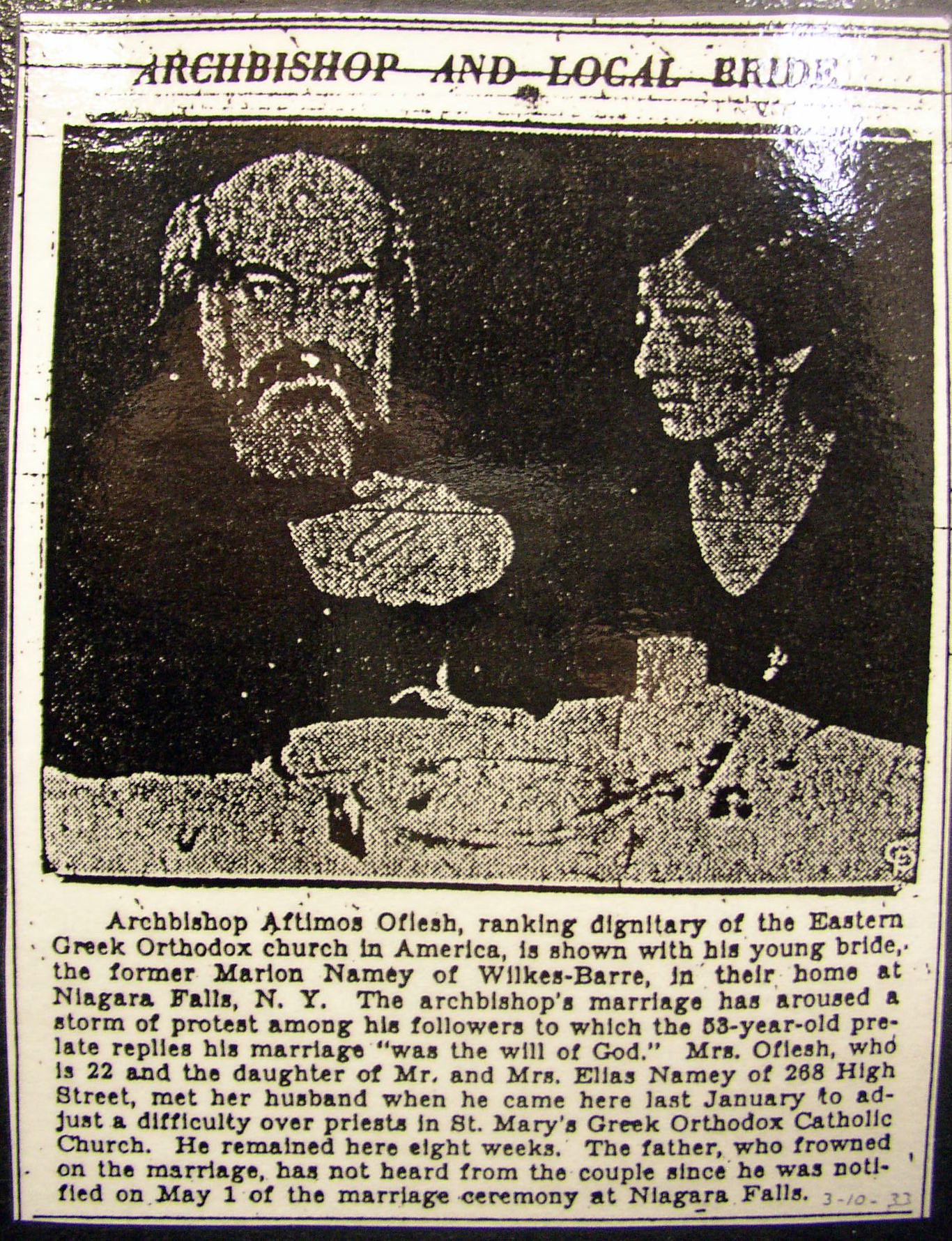 ARCHBISHOP AND LOCAL BRIDE

Archbishop Aftimos Ofiesh, ranking dignitary of the Eastern Greek Orthodox church in America, is shown with his young bride, the former Marion Namey of Wilkes-Barre, in their home at Niagara Falls, N. Y. The archbishop's marriage has aroused a storm of protest among his followers to which the 53-year-old prelate replies his marriage "was the will of God." Mrs. Ofiesh, who is 22 and the daughter of Mr. and Mrs. Elias Namey of 268 High Street, met her husband when he came here last January to adjust a difficulty over priests in St. Mary's Greek Orthodox Catholic Church. He remained here eight weeks. The father, who frowned on the marriage, has not heard from the couple since he was notified on May 1 of the marriage ceremony at Niagara Falls.

3-10-33